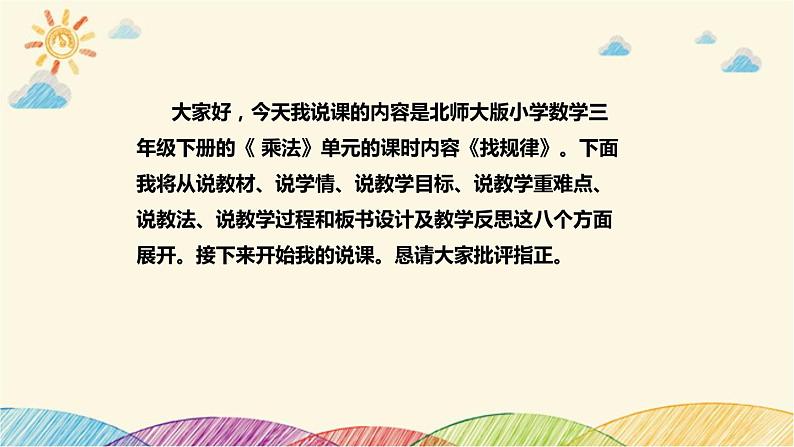 大家好，今天我说课的内容是北师大版小学数学三年级下册的《 乘法》单元的课时内容《找规律》。下面我将从说教材、说学情、说教学目标、说教学重难点、说教法、说教学过程和板书设计及教学反思这八个方面展开。接下来开始我的说课。恳请大家批评指正。